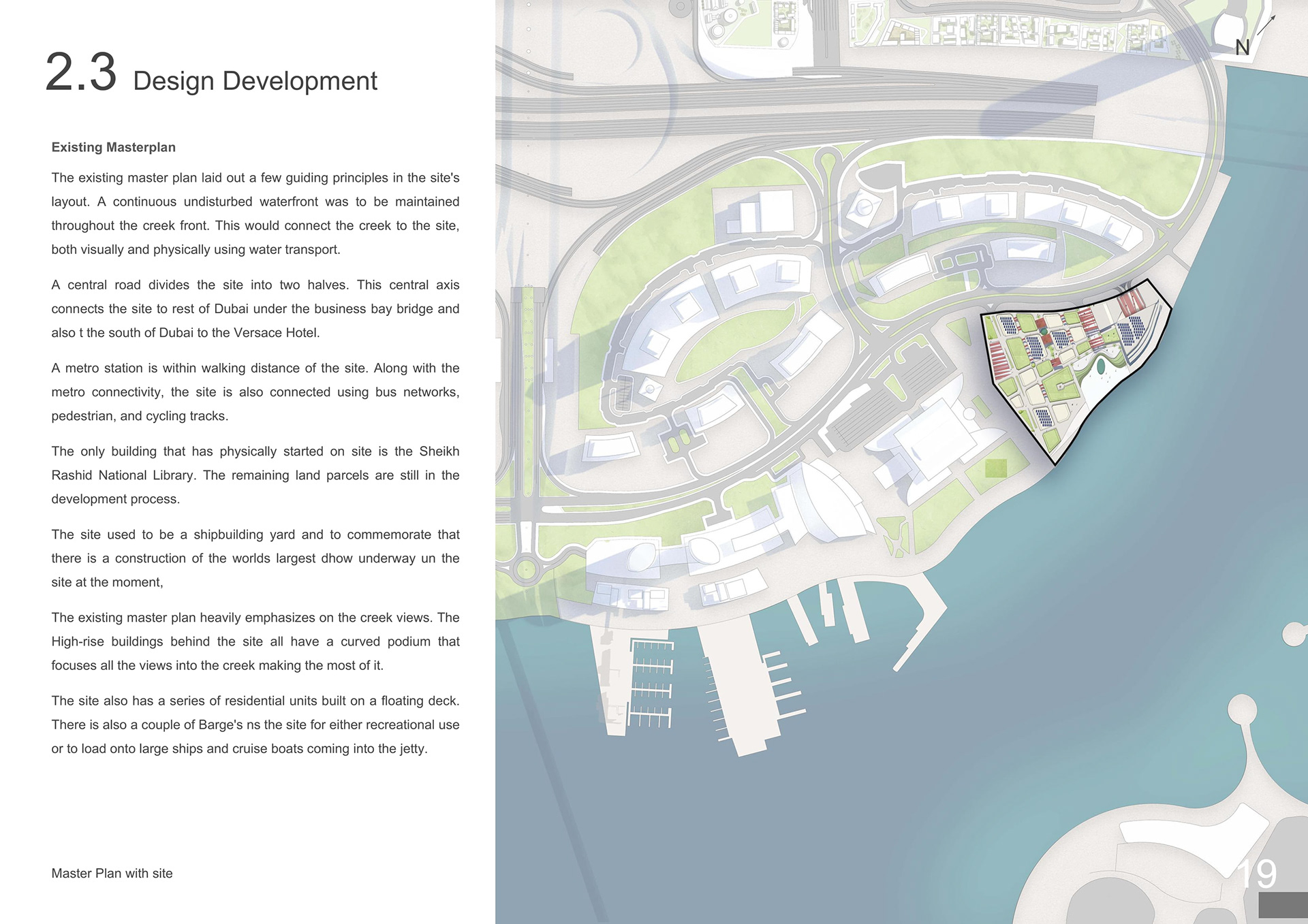 2.3 Design Development

Existing Masterplan

The existing master plan laid out a few guiding principles in the site's layout. A continuous undisturbed waterfront was to be maintained throughout the creek front. This would connect the creek to the site, both visually and physically using water transport.

A central road divides the site into two halves. This central axis connects the site to rest of Dubai under the business bay bridge and also t the south of Dubai to the Versace Hotel.

A metro station is within walking distance of the site. Along with the metro connectivity, the site is also connected using bus networks, pedestrian, and cycling tracks.

The only building that has physically started on site is the Sheikh Rashid National Library. The remaining land parcels are still in the development process.

The site used to be a shipbuilding yard and to commemorate that there is a construction of the worlds largest dhow underway un the site at the moment,

The existing master plan heavily emphasizes on the creek views. The High-rise buildings behind the site all have a curved podium that focuses all the views into the creek making the most of it.

The site also has a series of residential units built on a floating deck. There is also a couple of Barge's ns the site for either recreational use or to load onto large ships and cruise boats coming into the jetty.

Master Plan with site

N

19